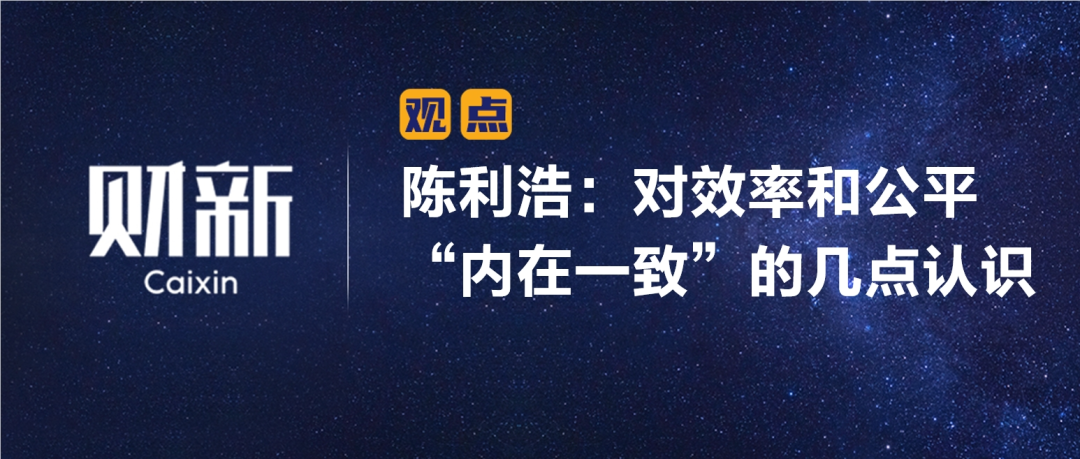 财新
Caixin

观点

陈利浩：对效率和公平“内在一致”的几点认识